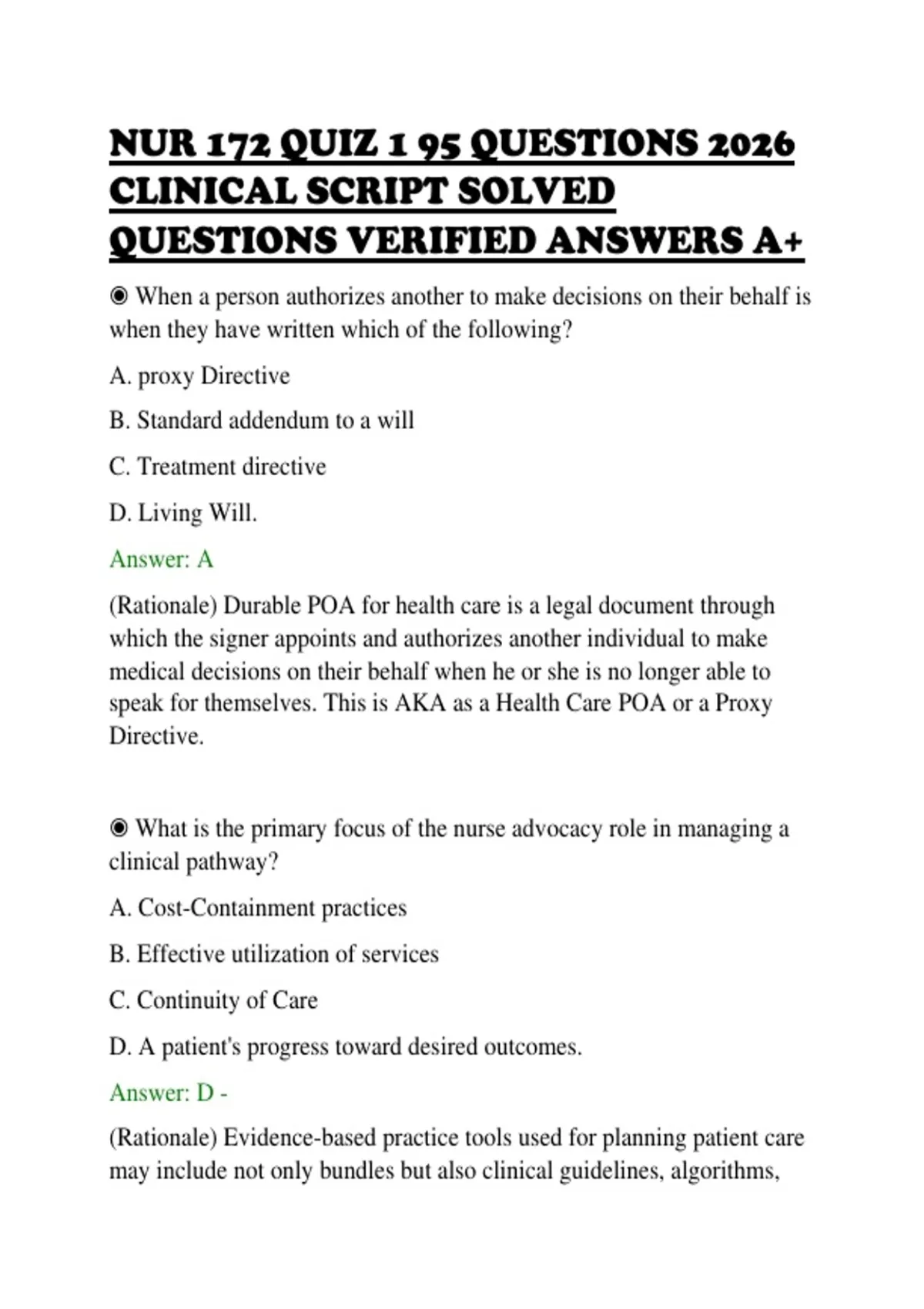 NUR 172 QUIZ 1 95 QUESTIONS 2026 CLINICAL SCRIPT SOLVED QUESTIONS VERIFIED ANSWERS A+

◉ When a person authorizes another to make decisions on their behalf is when they have written which of the following?

A. proxy Directive

B. Standard addendum to a will

C. Treatment directive

D. Living Will.

Answer: A

(Rationale) Durable POA for health care is a legal document through which the signer appoints and authorizes another individual to make medical decisions on their behalf when he or she is no longer able to speak for themselves. This is AKA as a Health Care POA or a Proxy Directive.

◉ What is the primary focus of the nurse advocacy role in managing a clinical pathway?

A. Cost-Containment practices

B. Effective utilization of services

C. Continuity of Care

D. A patient's progress toward desired outcomes.

Answer: D -

(Rationale) Evidence-based practice tools used for planning patient care may include not only bundles but also clinical guidelines, algorithms,